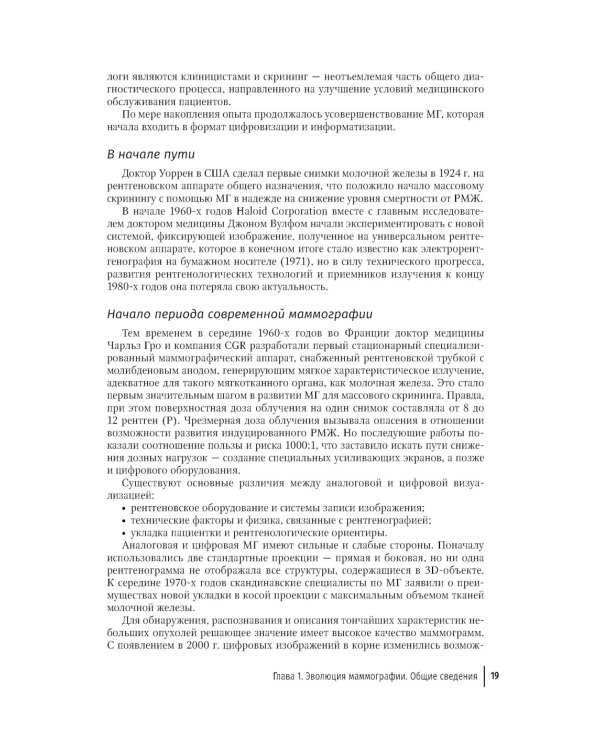 логи являются клиницистами и скрининг — неотъемлемая часть общего диагностического процесса, направленного на улучшение условий медицинского обслуживания пациентов.

По мере накопления опыта продолжалось усовершенствование МГ, которая начала входить в формат цифровизации и информатизации.

В начале пути

Доктор Уоррен в США сделал первые снимки молочной железы в 1924 г. на рентгеновском аппарате общего назначения, что положило начало массовому скринингу с помощью МГ в надежде на снижение уровня смертности от РМЖ.

В начале 1960-х годов Haloid Corporation вместе с главным исследователем доктором медицины Джоном Вулфом начали экспериментировать с новой системой, фиксирующей изображение, полученное на универсальном рентгеновском аппарате, которое в конечном итоге стало известно как электрорентгенография на бумажном носителе (1971), но в силу технического прогресса, развития рентгенологических технологий и приемников излучения к концу 1980-х годов она потеряла свою актуальность.

Начало периода современной маммографии

Тем временем в середине 1960-х годов во Франции доктор медицины Чарльз Гро и компания CGR разработали первый стационарный специализированный маммографический аппарат, снабженный рентгеновской трубкой с молибденовым анодом, генерирующим мягкое характеристическое излучение, адекватное для такого мягкотканного органа, как молочная железа. Это стало первым значительным шагом в развитии МГ для массового скрининга. Правда, при этом поверхностная доза облучения на один снимок составляла от 8 до 12 рентген (Р). Чрезмерная доза облучения вызывала опасения в отношении возможности развития индуцированного РМЖ. Но последующие работы показали соотношение пользы и риска 1000:1, что заставило искать пути снижения дозных нагрузок — создание специальных усиливающих экранов, а позже и цифрового оборудования.

Существуют основные различия между аналоговой и цифровой визуализацией:
• рентгеновское оборудование и системы записи изображения;
• технические факторы и физика, связанные с рентгенографией;
• укладка пациентки и рентгенологические ориентиры.

Аналоговая и цифровая МГ имеют сильные и слабые стороны. Поначалу использовались две стандартные проекции — прямая и боковая, но ни одна рентгенограмма не отображала все структуры, содержащиеся в 3D-объекте. К середине 1970-х годов скандинавские специалисты по МГ заявили о преимуществах новой укладки в косой проекции с максимальным объемом тканей молочной железы.

Для обнаружения, распознавания и описания тончайших характеристик небольших опухолей решающее значение имеет высокое качество маммограмм. С появлением в 2000 г. цифровых изображений в корне изменились возмож-

Глава 1. Эволюция маммографии. Общие сведения | 19